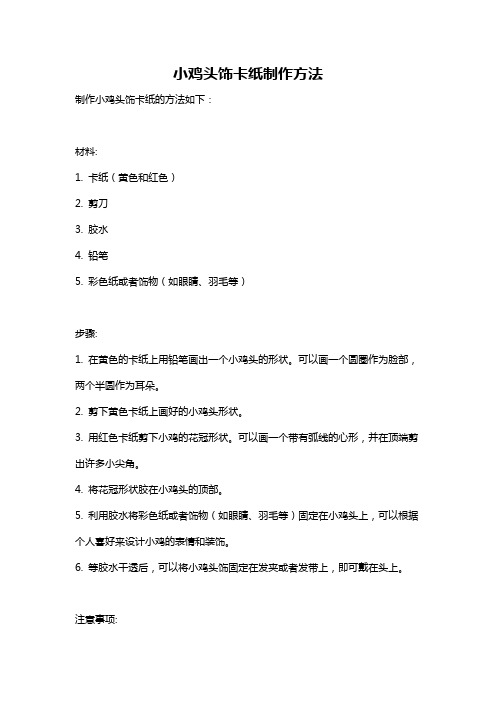 小鸡头饰卡纸制作方法

制作小鸡头饰卡纸的方法如下：

材料:

1. 卡纸（黄色和红色）

2. 剪刀

3. 胶水

4. 铅笔

5. 彩色纸或者饰物（如眼睛、羽毛等）

步骤:

1. 在黄色的卡纸上用铅笔画出一个小鸡头的形状。可以画一个圆圈作为脸部，两个半圆作为耳朵。

2. 剪下黄色卡纸上画好的小鸡头形状。

3. 用红色卡纸剪下小鸡的花冠形状。可以画一个带有弧线的心形，并在顶端剪出许多小尖角。

4. 将花冠形状胶在小鸡头的顶部。

5. 利用胶水将彩色纸或者饰物（如眼睛、羽毛等）固定在小鸡头上，可以根据个人喜好来设计小鸡的表情和装饰。

6. 等胶水干透后，可以将小鸡头饰固定在发夹或者发带上，即可戴在头上。

注意事项: